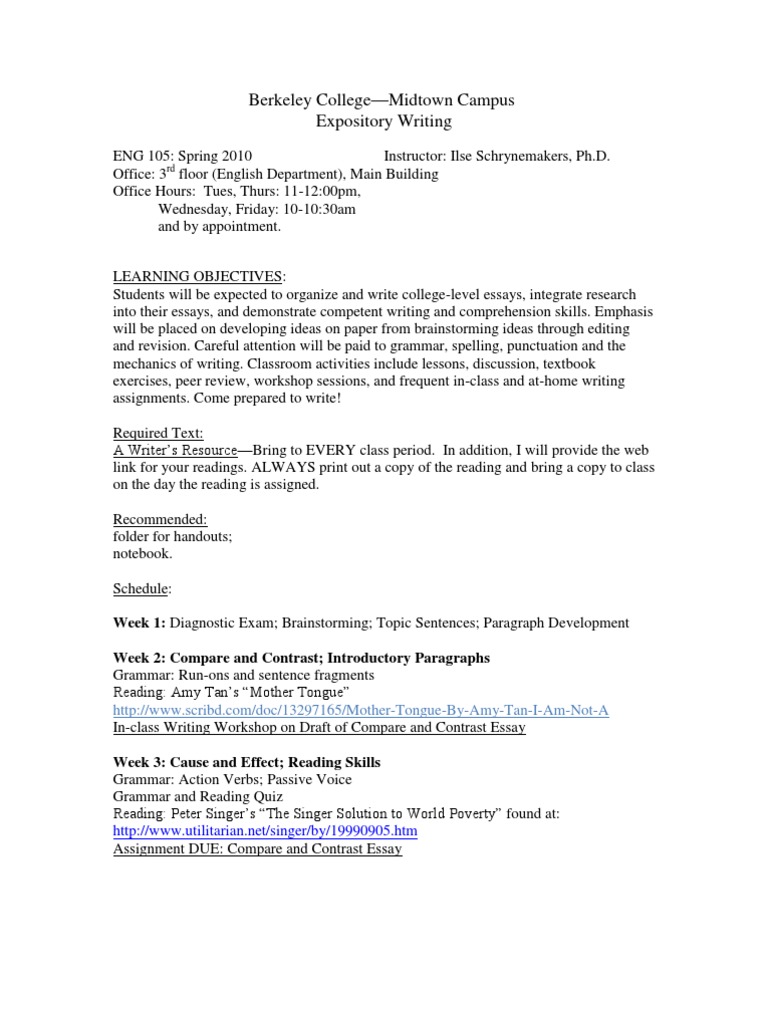 Berkeley College—Midtown Campus
Expository Writing

ENG 105: Spring 2010 Instructor: Ilse Schrynemakers, Ph.D.
Office: 3$^{rd}$ floor (English Department), Main Building
Office Hours: Tues, Thurs: 11-12:00pm,
Wednesday, Friday: 10-10:30am
and by appointment.

LEARNING OBJECTIVES:
Students will be expected to organize and write college-level essays, integrate research into their essays, and demonstrate competent writing and comprehension skills. Emphasis will be placed on developing ideas on paper from brainstorming ideas through editing and revision. Careful attention will be paid to grammar, spelling, punctuation and the mechanics of writing. Classroom activities include lessons, discussion, textbook exercises, peer review, workshop sessions, and frequent in-class and at-home writing assignments. Come prepared to write!

Required Text:
A Writer's Resource—Bring to EVERY class period. In addition, I will provide the web link for your readings. ALWAYS print out a copy of the reading and bring a copy to class on the day the reading is assigned.

Recommended:
folder for handouts;
notebook.

Schedule:

Week 1: Diagnostic Exam; Brainstorming; Topic Sentences; Paragraph Development

Week 2: Compare and Contrast; Introductory Paragraphs
Grammar: Run-ons and sentence fragments
Reading: Amy Tan's "Mother Tongue"
http://www.scribd.com/doc/13297165/Mother-Tongue-By-Amy-Tan-I-Am-Not-A
In-class Writing Workshop on Draft of Compare and Contrast Essay

Week 3: Cause and Effect; Reading Skills
Grammar: Action Verbs; Passive Voice
Grammar and Reading Quiz
Reading: Peter Singer's "The Singer Solution to World Poverty" found at:
http://www.utilitarian.net/singer/by/19990905.htm
Assignment DUE: Compare and Contrast Essay